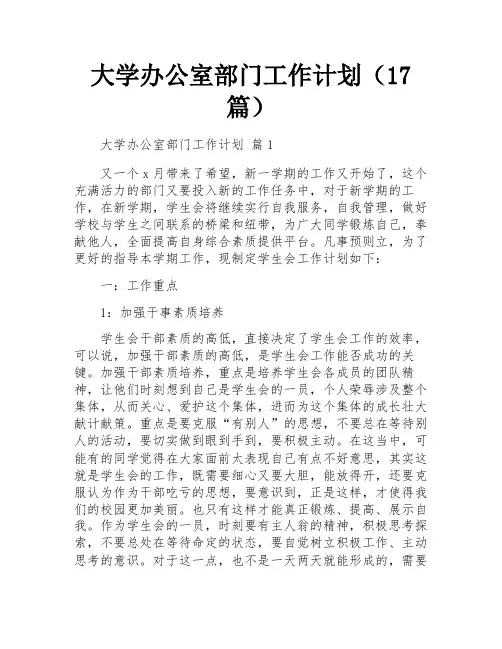 大学办公室部门工作计划（17篇）

大学办公室部门工作计划 篇1

又一个x月带来了希望，新一学期的工作又开始了，这个充满活力的部门又要投入新的工作任务中，对于新学期的工作，在新学期，学生会将继续实行自我服务，自我管理，做好学校与学生之间联系的桥梁和纽带，为广大同学锻炼自己，奉献他人，全面提高自身综合素质提供平台。凡事预则立，为了更好的指导本学期工作，现制定学生会工作计划如下：

一：工作重点

1：加强干事素质培养

学生会干部素质的高低，直接决定了学生会工作的效率，可以说，加强干部素质的高低，是学生会工作能否成功的关键。加强干部素质培养，重点是培养学生会各成员的团队精神，让他们时刻想到自己是学生会的一员，个人荣辱涉及整个集体，从而关心、爱护这个集体，进而为这个集体的成长壮大献计献策。重点是要克服“有别人”的思想，不要总在等待别人的活动，要切实做到眼到手到，要积极主动。在这当中，可能有的同学觉得在大家面前太表现自己有点不好意思，其实这就是学生会的工作，既需要细心又要大胆，能放得开，还要克服认为作为干部吃亏的思想，要意识到，正是这样，才使得我们的校园更加美丽。也只有这样才能真正锻炼、提高、展示自我。作为学生会的一员，时刻要有主人翁的精神，积极思考探索，不要总处在等待命定的状态，要自觉树立积极工作、主动思考的意识。对于这一点，也不是一天两天就能形成的，需要